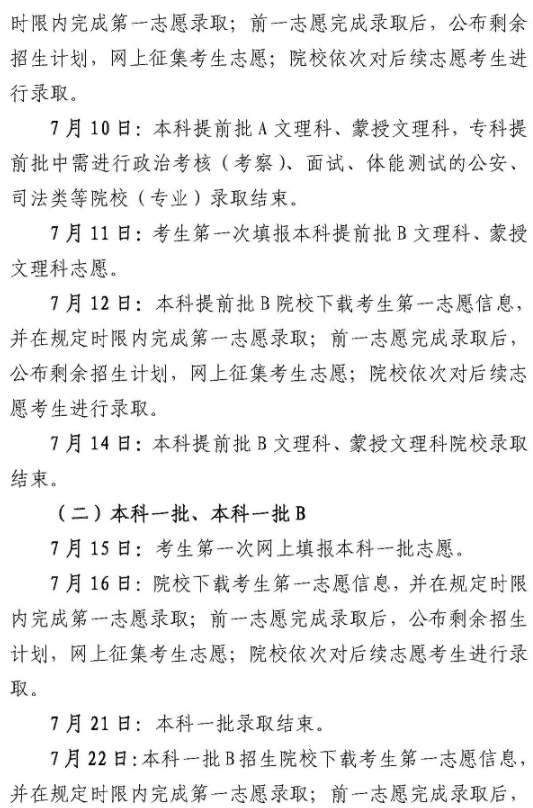 时限内完成第一志愿录取；前一志愿完成录取后，公布剩余招生计划，网上征集考生志愿；院校依次对后续志愿考生进行录取。

7月10日：本科提前批A文理科、蒙授文理科，专科提前批中需进行政治考核（考察）、面试、体能测试的公安、司法类等院校（专业）录取结束。

7月11日：考生第一次填报本科提前批B文理科、蒙授文理科志愿。

7月12日：本科提前批B院校下载考生第一志愿信息，并在规定时限内完成第一志愿录取；前一志愿完成录取后，公布剩余招生计划，网上征集考生志愿；院校依次对后续志愿考生进行录取。

7月14日：本科提前批B文理科、蒙授文理科院校录取结束。

（二）本科一批、本科一批B

7月15日：考生第一次网上填报本科一批志愿。

7月16日：院校下载考生第一志愿信息，并在规定时限内完成第一志愿录取；前一志愿完成录取后，公布剩余招生计划，网上征集考生志愿；院校依次对后续志愿考生进行录取。

7月21日：本科一批录取结束。

7月22日：本科一批B招生院校下载考生第一志愿信息，并在规定时限内完成第一志愿录取；前一志愿完成录取后，